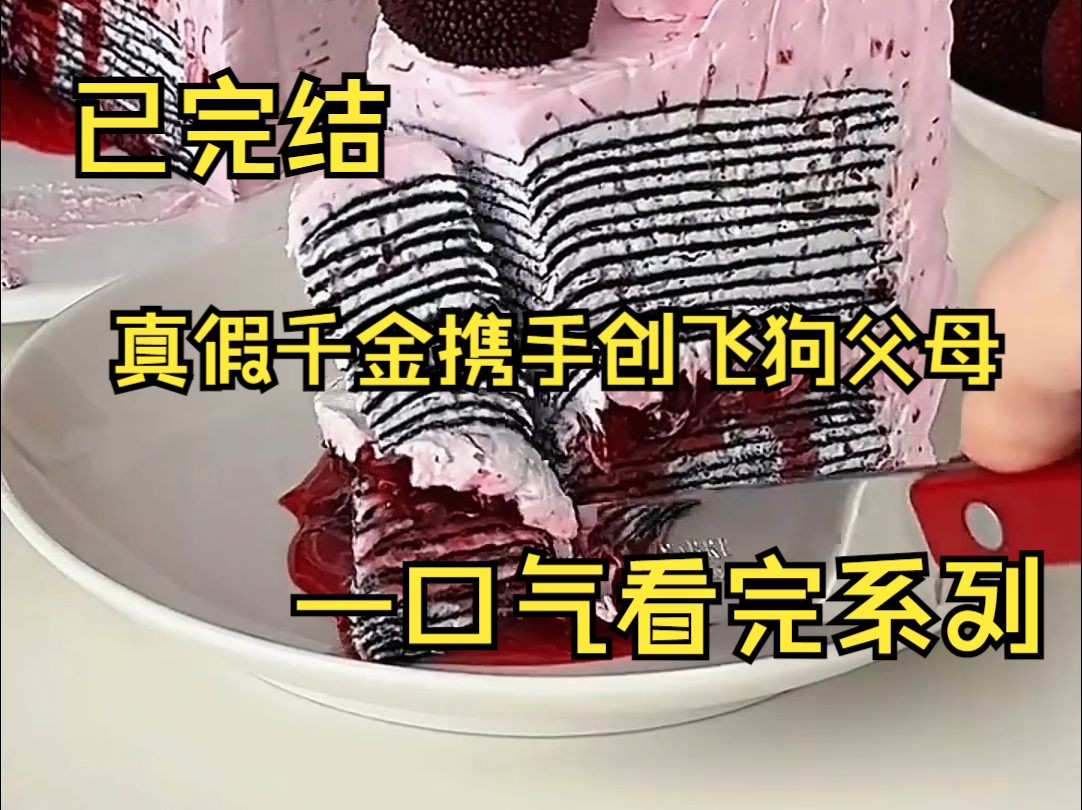 已完结

真假千金携手创飞狗父母

一口气看完系列